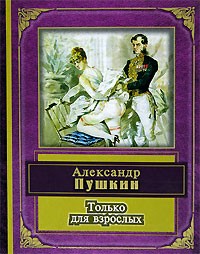 Александр
Пушкин

Только
для взрослых